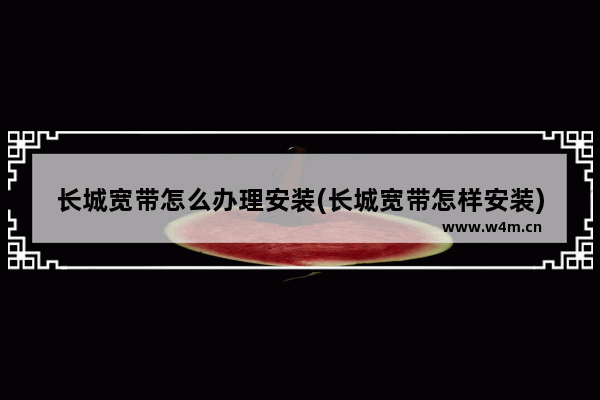 长城宽带怎么办理安装(长城宽带怎样安装)

www.w4m.cn